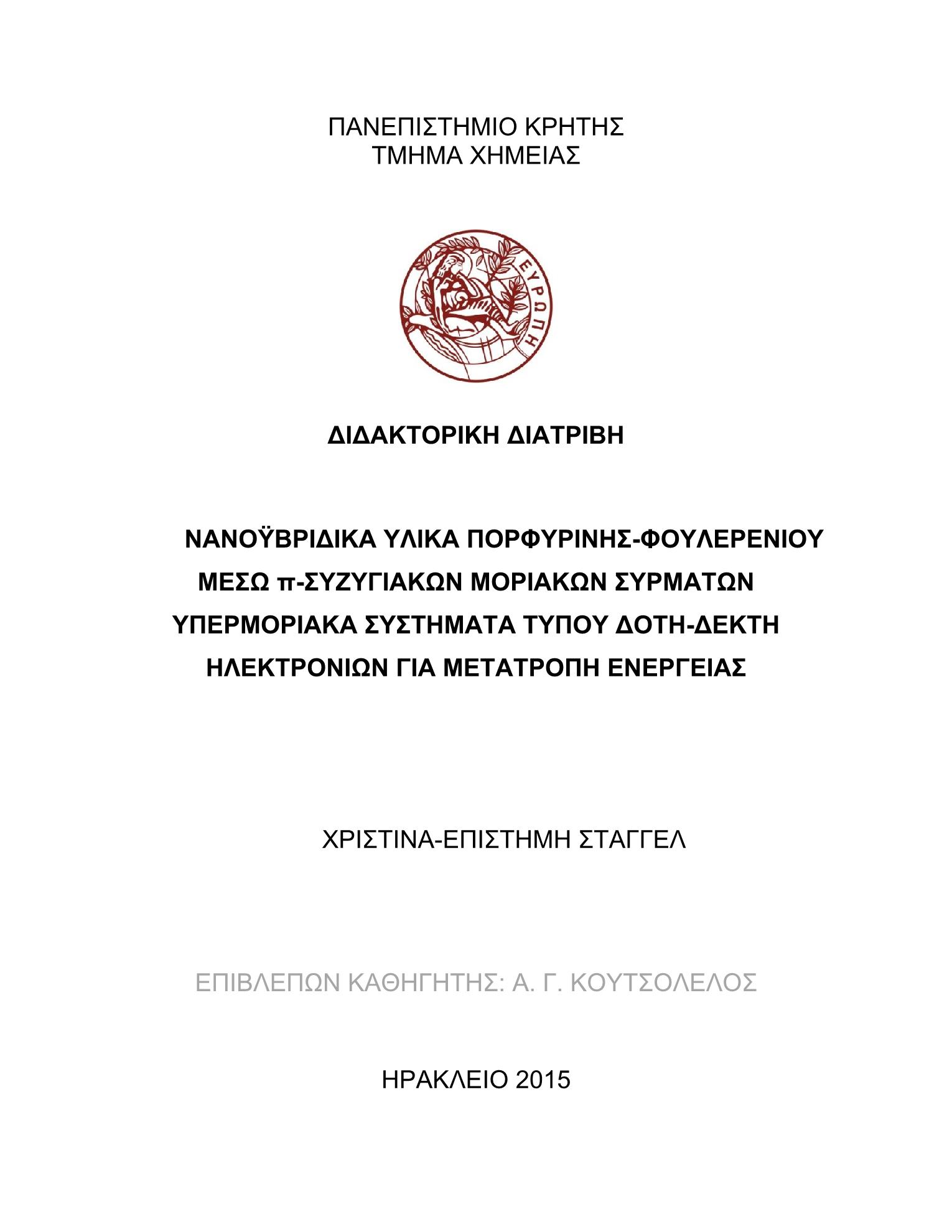 ΠΑΝΕΠΙΣΤΗΜΙΟ ΚΡΗΤΗΣ
ΤΜΗΜΑ ΧΗΜΕΙΑΣ

ΕΥΡΩΠΗ

ΔΙΔΑΚΤΟΡΙΚΗ ΔΙΑΤΡΙΒΗ

ΝΑΝΟΫΒΡΙΔΙΚΑ ΥΛΙΚΑ ΠΟΡΦΥΡΙΝΗΣ-ΦΟΥΛΕΡΕΝΙΟΥ ΜΕΣΩ π-ΣΥΖΥΓΙΑΚΩΝ ΜΟΡΙΑΚΩΝ ΣΥΡΜΑΤΩΝ ΥΠΕΡΜΟΡΙΑΚΑ ΣΥΣΤΗΜΑΤΑ ΤΥΠΟΥ ΔΟΤΗ-ΔΕΚΤΗ ΗΛΕΚΤΡΟΝΙΩΝ ΓΙΑ ΜΕΤΑΤΡΟΠΗ ΕΝΕΡΓΕΙΑΣ

ΧΡΙΣΤΙΝΑ-ΕΠΙΣΤΗΜΗ ΣΤΑΓΓΕΛ

ΕΠΙΒΛΕΠΩΝ ΚΑΘΗΓΗΤΗΣ: Α. Γ. ΚΟΥΤΣΟΛΕΛΟΣ

ΗΡΑΚΛΕΙΟ 2015